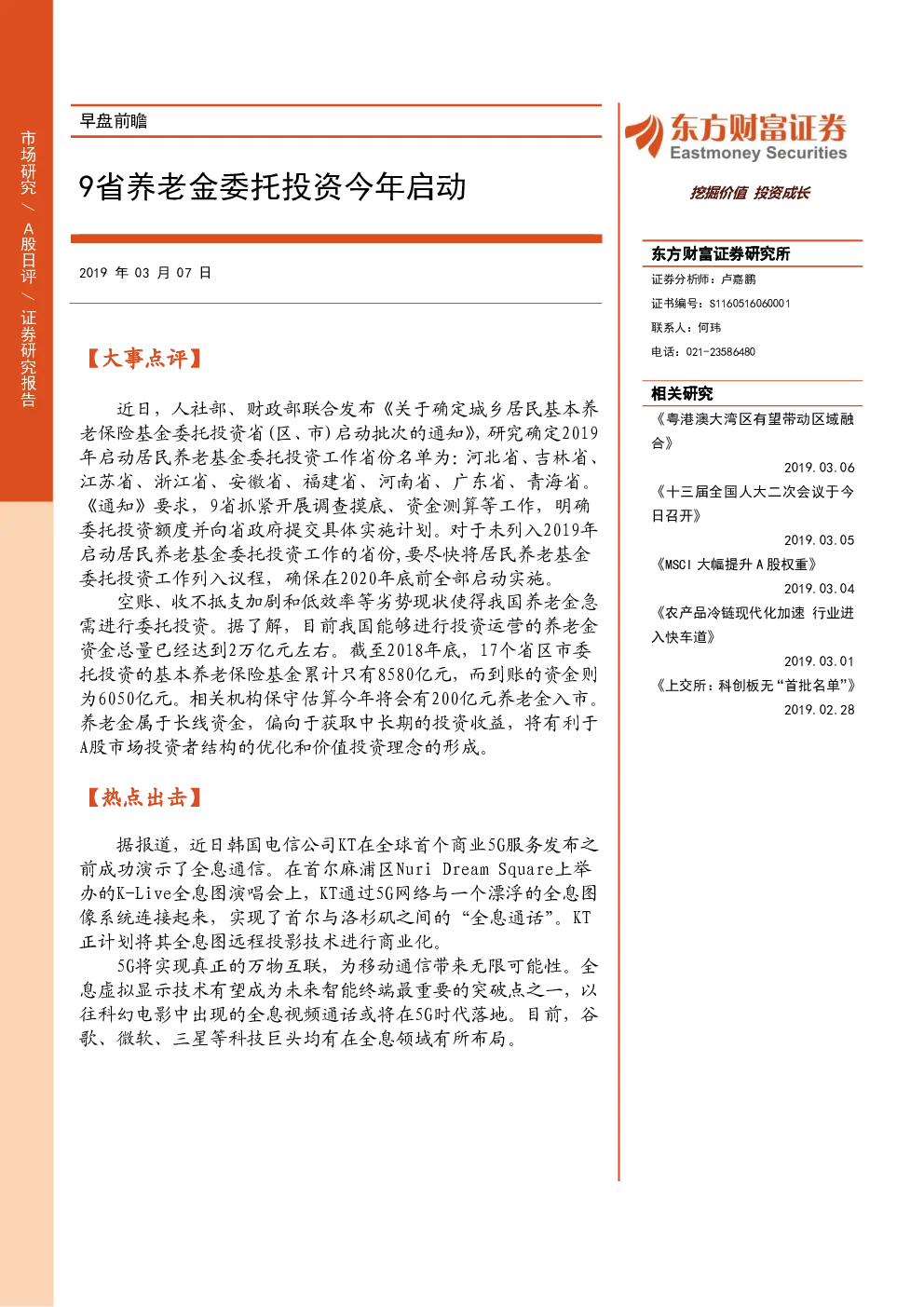 市场研究 / A股日评 / 证券研究报告

早盘前瞻

9省养老金委托投资今年启动

2019 年 03 月 07 日

【大事点评】

近日，人社部、财政部联合发布《关于确定城乡居民基本养老保险基金委托投资省（区、市）启动批次的通知》，研究确定2019年启动居民养老基金委托投资工作省份名单为：河北省、吉林省、江苏省、浙江省、安徽省、福建省、河南省、广东省、青海省。《通知》要求，9省抓紧开展调查摸底、资金测算等工作，明确委托投资额度并向省政府提交具体实施计划。对于未列入2019年启动居民养老基金委托投资工作的省份，要尽快将居民养老基金委托投资工作列入议程，确保在2020年底前全部启动实施。

空账、收不抵支加剧和低效率等劣势现状使得我国养老金急需进行委托投资。据了解，目前我国能够进行投资运营的养老金资金总量已经达到2万亿元左右。截至2018年底，17个省区市委托投资的基本养老保险基金累计只有8580亿元，而到账的资金则为6050亿元。相关机构保守估算今年将会有200亿元养老金入市。养老金属于长线资金，偏向于获取中长期的投资收益，将有利于A股市场投资者结构的优化和价值投资理念的形成。

【热点出击】

据报道，近日韩国电信公司KT在全球首个商业5G服务发布之前成功演示了全息通信。在首尔麻浦区Nuri Dream Square上举办的K-Live全息图演唱会上，KT通过5G网络与一个漂浮的全息图像系统连接起来，实现了首尔与洛杉矶之间的“全息通话”。KT正计划将其全息图远程投影技术进行商业化。

5G将实现真正的万物互联，为移动通信带来无限可能性。全息虚拟显示技术有望成为未来智能终端最重要的突破点之一，以往科幻电影中出现的全息视频通话或将在5G时代落地。目前，谷歌、微软、三星等科技巨头均有在全息领域有所布局。

东方财富证券
Eastmoney Securities
挖掘价值 投资成长

东方财富证券研究所
证券分析师：卢嘉鹏
证书编号：S1160516060001
联系人：何玮
电话：021-23586480

相关研究
《粤港澳大湾区有望带动区域融合》
2019.03.06
《十三届全国人大二次会议于今日召开》
2019.03.05
《MSCI 大幅提升 A 股权重》
2019.03.04
《农产品冷链现代化加速 行业进入快车道》
2019.03.01
《上交所：科创板无“首批名单”》
2019.02.28